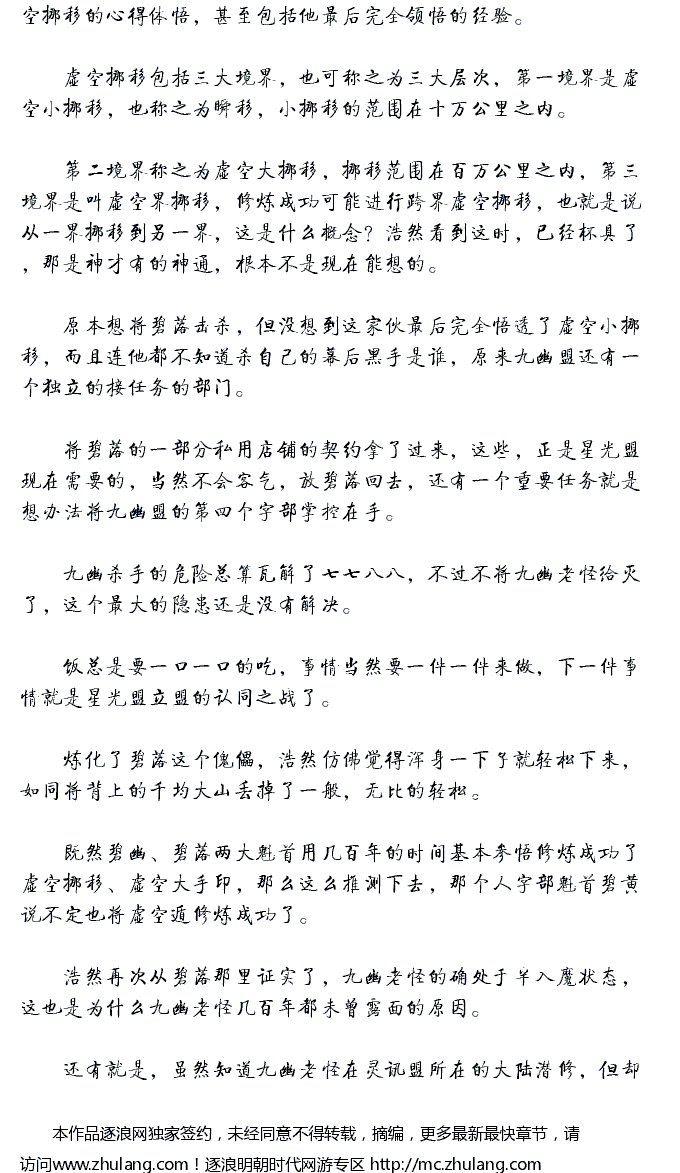 空挪移的心得体悟，甚至包括他最后完全领悟的经验。

虚空挪移包括三大境界，也可称之为三大层次，第一境界是虚空小挪移，也称之为瞬移，小挪移的范围在十万公里之内。

第二境界称之为虚空大挪移，挪移范围在百万公里之内，第三境界是叫虚空界挪移，修炼成功可能进行跨界虚空挪移，也就是说从一界挪移到另一界，这是什么概念？浩然看到这时，已经杯具了，那是神才有的神通，根本不是现在能想的。

原本想将碧落击杀，但没想到这家伙最后完全悟透了虚空小挪移，而且连他都不知道杀自己的幕后黑手是谁，原来九幽盟还有一个独立的接任务的部门。

将碧落的一部分私用店铺的契约拿了过来，这些，正是星光盟现在需要的，当然不会客气，放碧落回去，还有一个重要任务就是想办法将九幽盟的第四个字部掌控在手。

九幽杀手的危险总算瓦解了七七八八，不过不将九幽老怪给灭了，这个最大的隐患还是没有解决。

饭总是要一口一口的吃，事情当然要一件一件来做，下一件事情就是星光盟立盟的认同之战了。

炼化了碧落这个傀儡，浩然仿佛觉得浑身一下子就轻松下来，如同将背上的千均大山丢掉了一般，无比的轻松。

既然碧幽、碧落两大魁首用几百年的时间基本参悟修炼成功了虚空挪移、虚空大手印，那么这么推测下去，那个人字部魁首碧黄说不定也将虚空遁修炼成功了。

浩然再次从碧落那里证实了，九幽老怪的确处于半入魔状态，这也是为什么九幽老怪几百年都未曾露面的原因。

还有就是，虽然知道九幽老怪在灵讯盟所在的大陆潜修，但却

本作品逐浪网独家签约，未经同意不得转载，摘编，更多最新最快章节，请访问www.zhulang.com！逐浪明朝时代网游专区 http://mc.zhulang.com